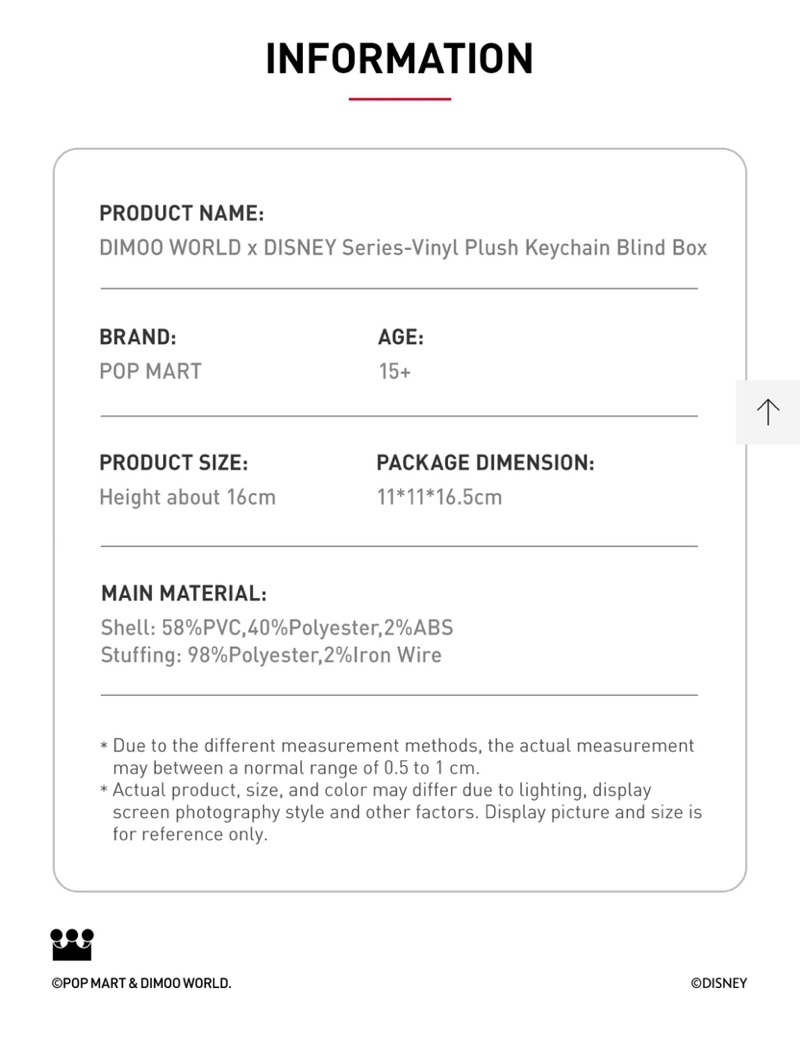 INFORMATION

PRODUCT NAME:
DIMOO WORLD x DISNEY Series-Vinyl Plush Keychain Blind Box

BRAND:
POP MART

AGE:
15+

PRODUCT SIZE:
Height about 16cm

PACKAGE DIMENSION:
11*11*16.5cm

MAIN MATERIAL:
Shell: 58%PVC,40%Polyester,2%ABS
Stuffing: 98%Polyester,2%Iron Wire

* Due to the different measurement methods, the actual measurement may between a normal range of 0.5 to 1 cm.
* Actual product, size, and color may differ due to lighting, display screen photography style and other factors. Display picture and size is for reference only.

©POP MART & DIMOO WORLD.

©DISNEY